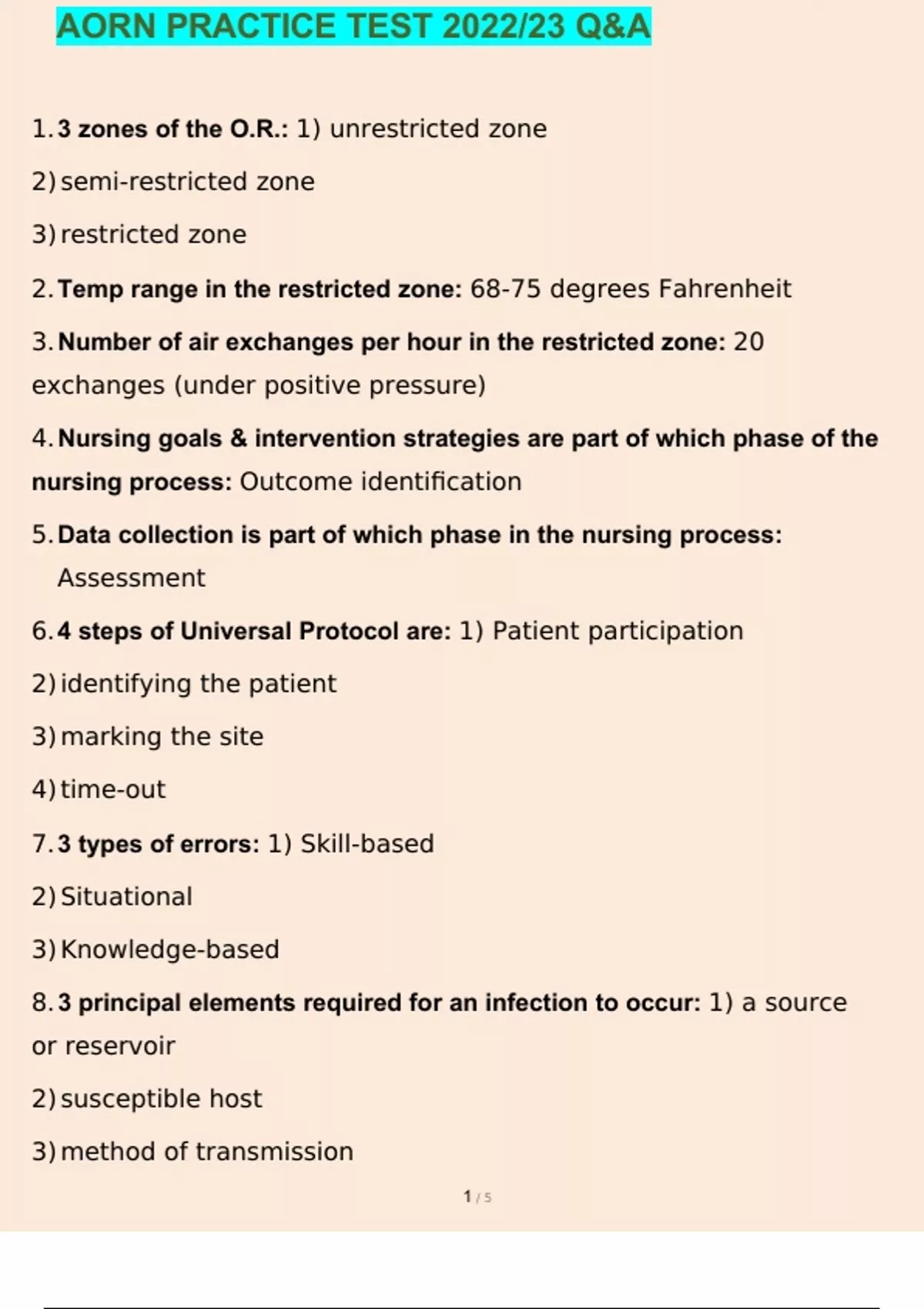 AORN PRACTICE TEST 2022/23 Q&A

1. 3 zones of the O.R.: 1) unrestricted zone

2) semi-restricted zone

3) restricted zone

2. Temp range in the restricted zone: 68-75 degrees Fahrenheit

3. Number of air exchanges per hour in the restricted zone: 20 exchanges (under positive pressure)

4. Nursing goals & intervention strategies are part of which phase of the nursing process: Outcome identification

5. Data collection is part of which phase in the nursing process: Assessment

6. 4 steps of Universal Protocol are: 1) Patient participation

2) identifying the patient

3) marking the site

4) time-out

7. 3 types of errors: 1) Skill-based

2) Situational

3) Knowledge-based

8. 3 principal elements required for an infection to occur: 1) a source or reservoir

2) susceptible host

3) method of transmission

1 / 5